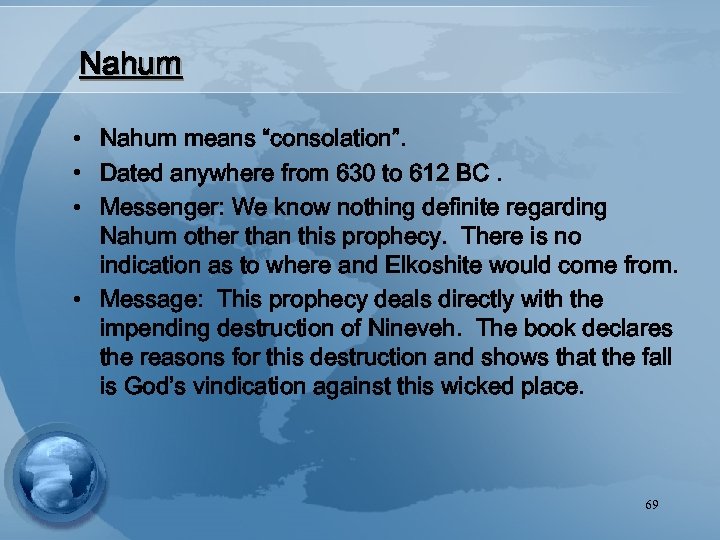 Nahum

• Nahum means “consolation”.
• Dated anywhere from 630 to 612 BC .
• Messenger: We know nothing definite regarding Nahum other than this prophecy. There is no indication as to where and Elkoshite would come from.
• Message: This prophecy deals directly with the impending destruction of Nineveh. The book declares the reasons for this destruction and shows that the fall is God’s vindication against this wicked place.

69